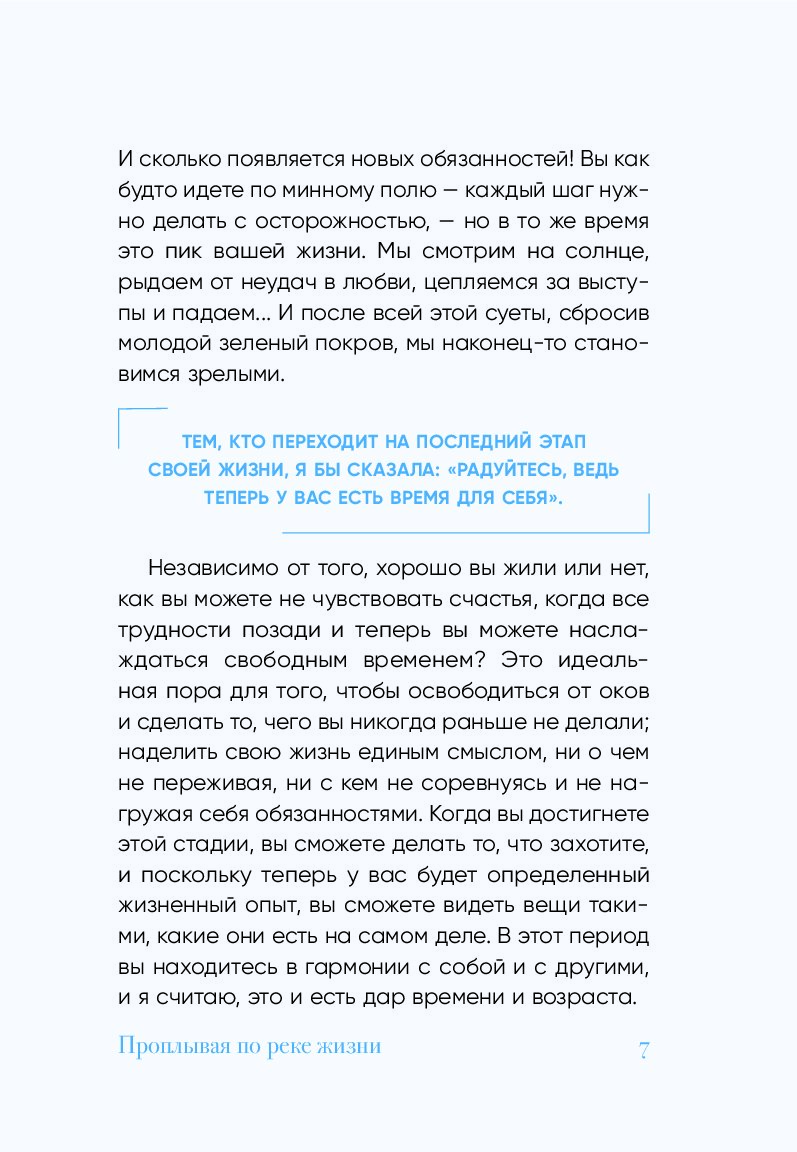 И сколько появляется новых обязанностей! Вы как будто идете по минному полю — каждый шаг нужно делать с осторожностью, — но в то же время это пик вашей жизни. Мы смотрим на солнце, рыдаем от неудач в любви, цепляемся за выступы и падаем… И после всей этой суеты, сбросив молодой зеленый покров, мы наконец-то становимся зрелыми.

ТЕМ, КТО ПЕРЕХОДИТ НА ПОСЛЕДНИЙ ЭТАП СВОЕЙ ЖИЗНИ, Я БЫ СКАЗАЛА: «РАДУЙТЕСЬ, ВЕДЬ ТЕПЕРЬ У ВАС ЕСТЬ ВРЕМЯ ДЛЯ СЕБЯ».

Независимо от того, хорошо вы жили или нет, как вы можете не чувствовать счастья, когда все трудности позади и теперь вы можете наслаждаться свободным временем? Это идеальная пора для того, чтобы освободиться от оков и сделать то, чего вы никогда раньше не делали; наделить свою жизнь единым смыслом, ни о чем не переживая, ни с кем не соревнуясь и не нагружая себя обязанностями. Когда вы достигнете этой стадии, вы сможете делать то, что захотите, и поскольку теперь у вас будет определенный жизненный опыт, вы сможете видеть вещи такими, какие они есть на самом деле. В этот период вы находитесь в гармонии с собой и с другими, и я считаю, это и есть дар времени и возраста.

Проплывая по реке жизни 7